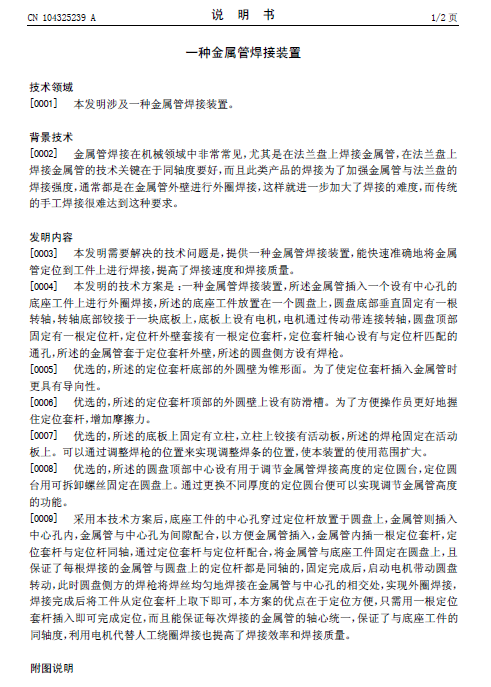 CN 104325239 A

说 明 书

1/2 页

一种金属管焊接装置

技术领域

[0001] 本发明涉及一种金属管焊接装置。

背景技术

[0002] 金属管焊接在机械领域中非常常见，尤其是在法兰盘上焊接金属管，在法兰盘上焊接金属管的技术关键在于同轴度要好，而且此类产品的焊接为了加强金属管与法兰盘的焊接强度，通常都是在金属管外壁进行外圈焊接，这样就进一步加大了焊接的难度，而传统的手工焊接很难达到这种要求。

发明内容

[0003] 本发明需要解决的技术问题是，提供一种金属管焊接装置，能快速准确地将金属管定位到工件上进行焊接，提高了焊接速度和焊接质量。

[0004] 本发明的技术方案是：一种金属管焊接装置，所述金属管插入一个设有中心孔的底座工件上进行外圈焊接，所述的底座工件放置在一个圆盘上，圆盘底部垂直固定有一根转轴，转轴底部铰接于一块底板上，底板上设有电机，电机通过传动带连接转轴，圆盘顶部固定有一根定位杆，定位杆外壁套接有一根定位套杆，定位套杆轴心设有与定位杆匹配的通孔，所述的金属管套于定位套杆外壁，所述的圆盘侧方设有焊枪。

[0005] 优选的，所述的定位套杆底部的外圆壁为锥形面。为了使定位套杆插入金属管时更具有导向性。

[0006] 优选的，所述的定位套杆顶部的外圆壁上设有防滑槽。为了方便操作员更好地握住定位套杆，增加摩擦力。

[0007] 优选的，所述的底板上固定有立柱，立柱上铰接有活动板，所述的焊枪固定在活动板上。可以通过调整焊枪的位置来实现调整焊条的位置，使本装置的使用范围扩大。

[0008] 优选的，所述的圆盘顶部中心设有用于调节金属管焊接高度的定位圆台，定位圆台用可拆卸螺丝固定在圆盘上。通过更换不同厚度的定位圆台便可以实现调节金属管高度的功能。

[0009] 采用本技术方案后，底座工件的中心孔穿过定位杆放置于圆盘上，金属管则插入中心孔内，金属管与中心孔为间隙配合，以方便金属管插入，金属管内插一根定位套杆，定位套杆与定位杆同轴，通过定位套杆与定位杆配合，将金属管与底座工件固定在圆盘上，且保证了每根焊接的金属管与圆盘上的定位杆都是同轴的，固定完成后，启动电机带动圆盘转动，此时圆盘侧方的焊枪将焊丝均匀地焊接在金属管与中心孔的相交处，实现外圈焊接，焊接完成后将工件从定位套杆上取下即可，本方案的优点在于定位方便，只需用一根定位套杆插入即可完成定位，而且能保证每次焊接的金属管的轴心统一，保证了与底座工件的同轴度，利用电机代替人工绕圈焊接也提高了焊接效率和焊接质量。

附图说明